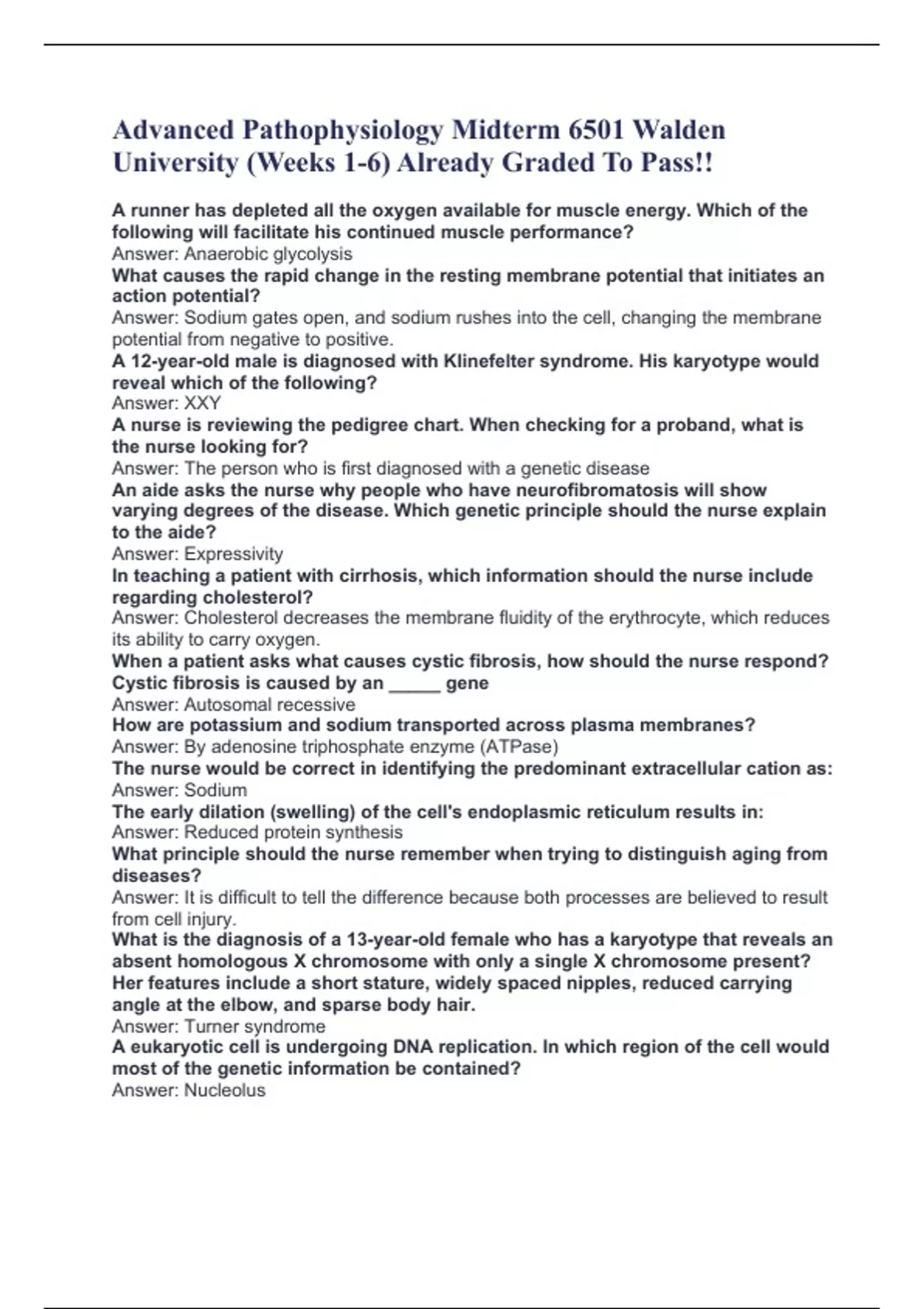 Advanced Pathophysiology Midterm 6501 Walden University (Weeks 1-6) Already Graded To Pass!!

A runner has depleted all the oxygen available for muscle energy. Which of the following will facilitate his continued muscle performance?
Answer: Anaerobic glycolysis
What causes the rapid change in the resting membrane potential that initiates an action potential?
Answer: Sodium gates open, and sodium rushes into the cell, changing the membrane potential from negative to positive.
A 12-year-old male is diagnosed with Klinefelter syndrome. His karyotype would reveal which of the following?
Answer: XXY
A nurse is reviewing the pedigree chart. When checking for a proband, what is the nurse looking for?
Answer: The person who is first diagnosed with a genetic disease
An aide asks the nurse why people who have neurofibromatosis will show varying degrees of the disease. Which genetic principle should the nurse explain to the aide?
Answer: Expressivity
In teaching a patient with cirrhosis, which information should the nurse include regarding cholesterol?
Answer: Cholesterol decreases the membrane fluidity of the erythrocyte, which reduces its ability to carry oxygen.
When a patient asks what causes cystic fibrosis, how should the nurse respond? Cystic fibrosis is caused by an _____ gene
Answer: Autosomal recessive
How are potassium and sodium transported across plasma membranes?
Answer: By adenosine triphosphate enzyme (ATPase)
The nurse would be correct in identifying the predominant extracellular cation as:
Answer: Sodium
The early dilation (swelling) of the cell's endoplasmic reticulum results in:
Answer: Reduced protein synthesis
What principle should the nurse remember when trying to distinguish aging from diseases?
Answer: It is difficult to tell the difference because both processes are believed to result from cell injury.
What is the diagnosis of a 13-year-old female who has a karyotype that reveals an absent homologous X chromosome with only a single X chromosome present? Her features include a short stature, widely spaced nipples, reduced carrying angle at the elbow, and sparse body hair.
Answer: Turner syndrome
A eukaryotic cell is undergoing DNA replication. In which region of the cell would most of the genetic information be contained?
Answer: Nucleolus